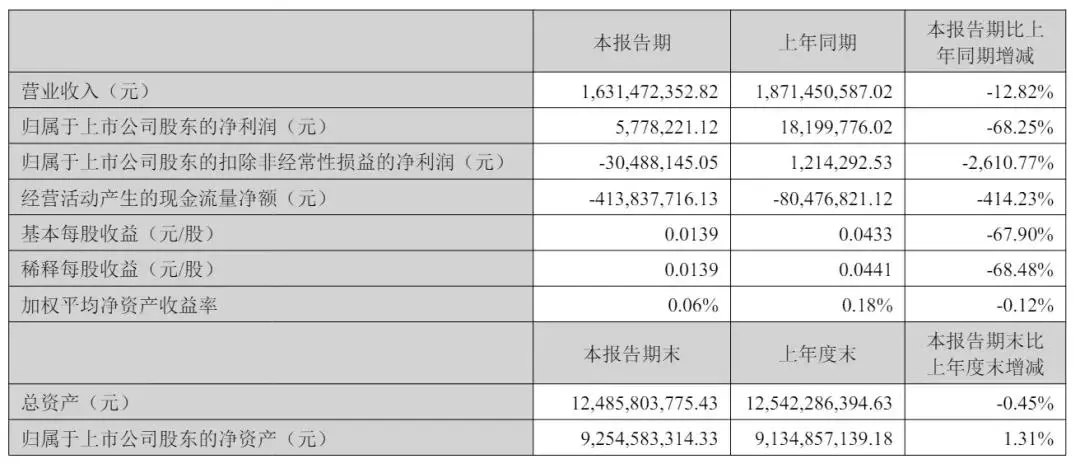 |  | 本报告期 | 上年同期 | 本报告期比上年同期增减 |
|---|---|---|---|
| 营业收入（元） | 1,631,472,352.82 | 1,871,450,587.02 | -12.82% |
| 归属于上市公司股东的净利润（元） | 5,778,221.12 | 18,199,776.02 | -68.25% |
| 归属于上市公司股东的扣除非经常性损益的净利润（元） | -30,488,145.05 | 1,214,292.53 | -2,610.77% |
| 经营活动产生的现金流量净额（元） | -413,837,716.13 | -80,476,821.12 | -414.23% |
| 基本每股收益（元/股） | 0.0139 | 0.0433 | -67.90% |
| 稀释每股收益（元/股） | 0.0139 | 0.0441 | -68.48% |
| 加权平均净资产收益率 | 0.06% | 0.18% | -0.12% |
|  | 本报告期末 | 上年度末 | 本报告期末比上年度末增减 |
| 总资产（元） | 12,485,803,775.43 | 12,542,286,394.63 | -0.45% |
| 归属于上市公司股东的净资产（元） | 9,254,583,314.33 | 9,134,857,139.18 | 1.31% |